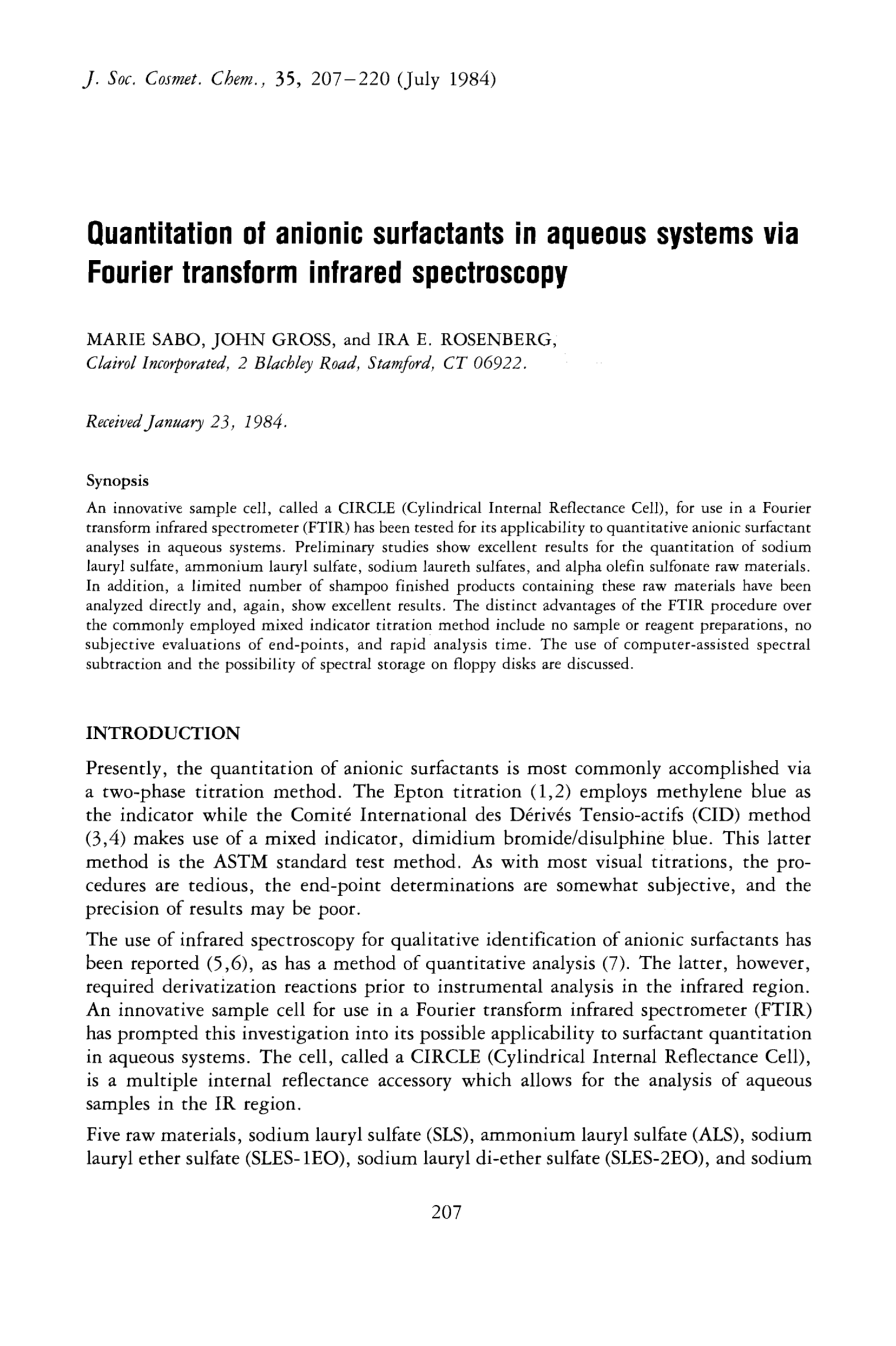 J. Soc. Cosmet. Chem., 35, 207–220 (July 1984)

Quantitation of anionic surfactants in aqueous systems via Fourier transform infrared spectroscopy

MARIE SABO, JOHN GROSS, and IRA E. ROSENBERG, Clairol Incorporated, 2 Blachley Road, Stamford, CT 06922.

Received January 23, 1984.

Synopsis

An innovative sample cell, called a CIRCLE (Cylindrical Internal Reflectance Cell), for use in a Fourier transform infrared spectrometer (FTIR) has been tested for its applicability to quantitative anionic surfactant analyses in aqueous systems. Preliminary studies show excellent results for the quantitation of sodium lauryl sulfate, ammonium lauryl sulfate, sodium laureth sulfates, and alpha olefin sulfonate raw materials. In addition, a limited number of shampoo finished products containing these raw materials have been analyzed directly and, again, show excellent results. The distinct advantages of the FTIR procedure over the commonly employed mixed indicator titration method include no sample or reagent preparations, no subjective evaluations of end-points, and rapid analysis time. The use of computer-assisted spectral subtraction and the possibility of spectral storage on floppy disks are discussed.

INTRODUCTION

Presently, the quantitation of anionic surfactants is most commonly accomplished via a two-phase titration method. The Epton titration (1,2) employs methylene blue as the indicator while the Comité International des Dérivés Tensio-actifs (CID) method (3,4) makes use of a mixed indicator, dimidium bromide/disulphine blue. This latter method is the ASTM standard test method. As with most visual titrations, the procedures are tedious, the end-point determinations are somewhat subjective, and the precision of results may be poor.

The use of infrared spectroscopy for qualitative identification of anionic surfactants has been reported (5,6), as has a method of quantitative analysis (7). The latter, however, required derivatization reactions prior to instrumental analysis in the infrared region. An innovative sample cell for use in a Fourier transform infrared spectrometer (FTIR) has prompted this investigation into its possible applicability to surfactant quantitation in aqueous systems. The cell, called a CIRCLE (Cylindrical Internal Reflectance Cell), is a multiple internal reflectance accessory which allows for the analysis of aqueous samples in the IR region.

Five raw materials, sodium lauryl sulfate (SLS), ammonium lauryl sulfate (ALS), sodium lauryl ether sulfate (SLES-1EO), sodium lauryl di-ether sulfate (SLES-2EO), and sodium

207